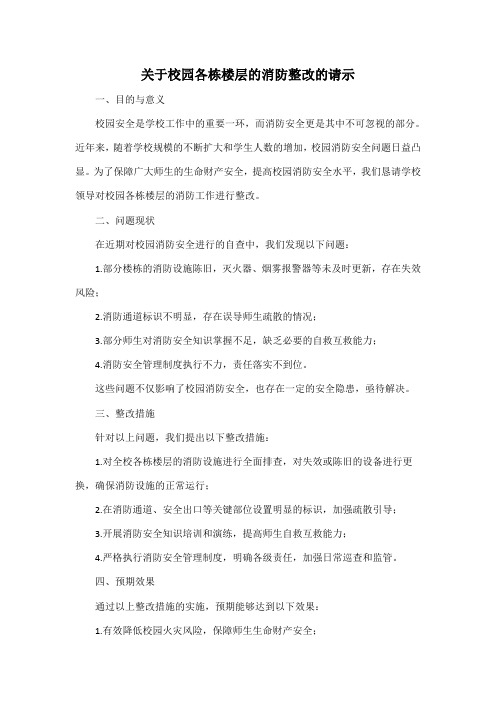 关于校园各栋楼层的消防整改的请示

一、目的与意义

校园安全是学校工作中的重要一环，而消防安全更是其中不可忽视的部分。近年来，随着学校规模的不断扩大和学生人数的增加，校园消防安全问题日益凸显。为了保障广大师生的生命财产安全，提高校园消防安全水平，我们恳请学校领导对校园各栋楼层的消防工作进行整改。

二、问题现状

在近期对校园消防安全进行的自查中，我们发现以下问题：

1.部分楼栋的消防设施陈旧，灭火器、烟雾报警器等未及时更新，存在失效风险；

2.消防通道标识不明显，存在误导师生疏散的情况；

3.部分师生对消防安全知识掌握不足，缺乏必要的自救互救能力；

4.消防安全管理制度执行不力，责任落实不到位。

这些问题不仅影响了校园消防安全，也存在一定的安全隐患，亟待解决。

三、整改措施

针对以上问题，我们提出以下整改措施：

1.对全校各栋楼层的消防设施进行全面排查，对失效或陈旧的设备进行更换，确保消防设施的正常运行；

2.在消防通道、安全出口等关键部位设置明显的标识，加强疏散引导；

3.开展消防安全知识培训和演练，提高师生自救互救能力；

4.严格执行消防安全管理制度，明确各级责任，加强日常巡查和监管。

四、预期效果

通过以上整改措施的实施，预期能够达到以下效果：

1.有效降低校园火灾风险，保障师生生命财产安全；